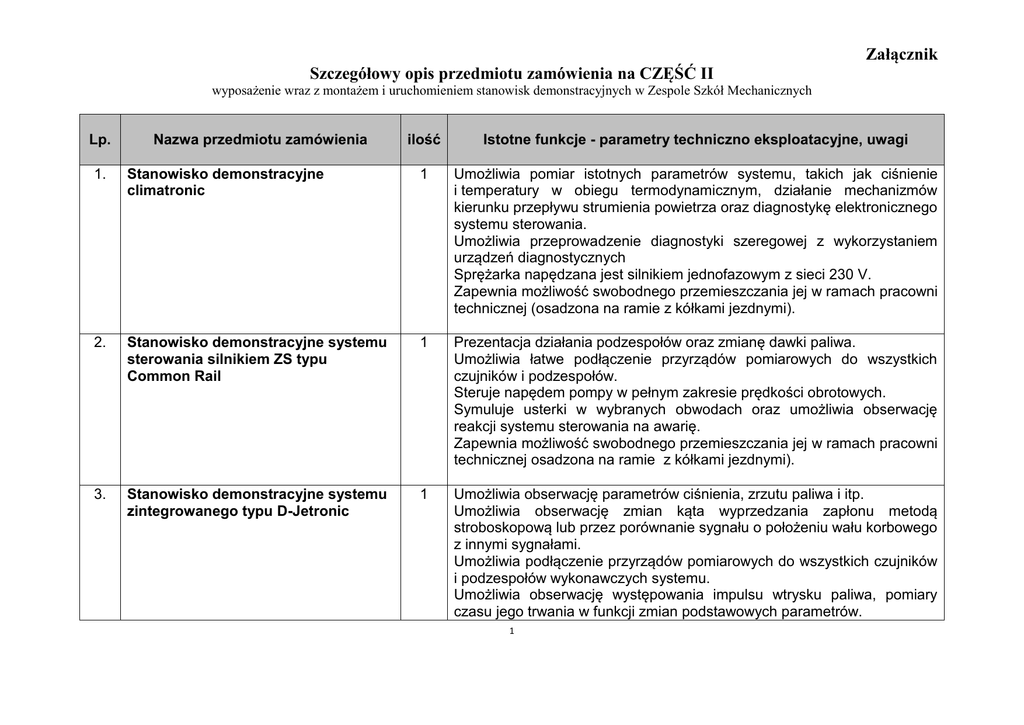 Załącznik

Szczegółowy opis przedmiotu zamówienia na CZĘŚĆ II

wyposażenie wraz z montażem i uruchomieniem stanowisk demonstracyjnych w Zespole Szkół Mechanicznych

| Lp. | Nazwa przedmiotu zamówienia | ilość | Istotne funkcje - parametry techniczno eksploatacyjne, uwagi |
|---|---|---|---|
| 1. | Stanowisko demonstracyjne climatronic | 1 | Umożliwia pomiar istotnych parametrów systemu, takich jak ciśnienie i temperatury w obiegu termodynamicznym, działanie mechanizmów kierunku przepływu strumienia powietrza oraz diagnostykę elektronicznego systemu sterowania. Umożliwia przeprowadzenie diagnostyki szeregowej z wykorzystaniem urządzeń diagnostycznych Sprężarka napędzana jest silnikiem jednofazowym z sieci 230 V. Zapewnia możliwość swobodnego przemieszczania jej w ramach pracowni technicznej (osadzona na ramie z kółkami jezdnymi). |
| 2. | Stanowisko demonstracyjne systemu sterowania silnikiem ZS typu Common Rail | 1 | Prezentacja działania podzespołów oraz zmianę dawki paliwa. Umożliwia łatwe podłączenie przyrządów pomiarowych do wszystkich czujników i podzespołów. Steruje napędem pompy w pełnym zakresie prędkości obrotowych. Symuluje usterki w wybranych obwodach oraz umożliwia obserwację reakcji systemu sterowania na awarię. Zapewnia możliwość swobodnego przemieszczania jej w ramach pracowni technicznej osadzona na ramie z kółkami jezdnymi). |
| 3. | Stanowisko demonstracyjne systemu zintegrowanego typu D-Jetronic | 1 | Umożliwia obserwację parametrów ciśnienia, zrzutu paliwa i itp. Umożliwia obserwację zmian kąta wyprzedzania zapłonu metodą stroboskopową lub przez porównanie sygnału o położeniu wału korbowego z innymi sygnałami. Umożliwia podłączenie przyrządów pomiarowych do wszystkich czujników i podzespołów wykonawczych systemu. Umożliwia obserwację występowania impulsu wtrysku paliwa, pomiary czasu jego trwania w funkcji zmian podstawowych parametrów. |

1